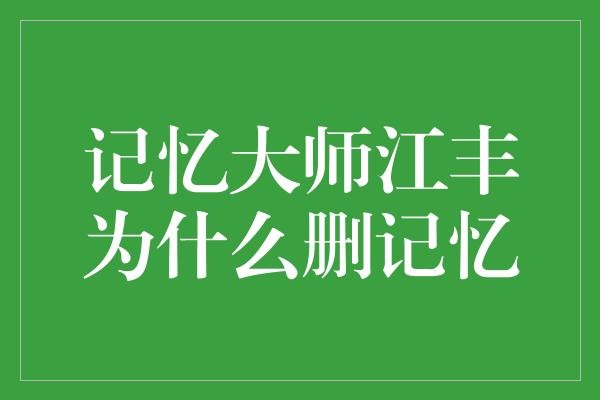 记忆大师江丰
为什么删记忆